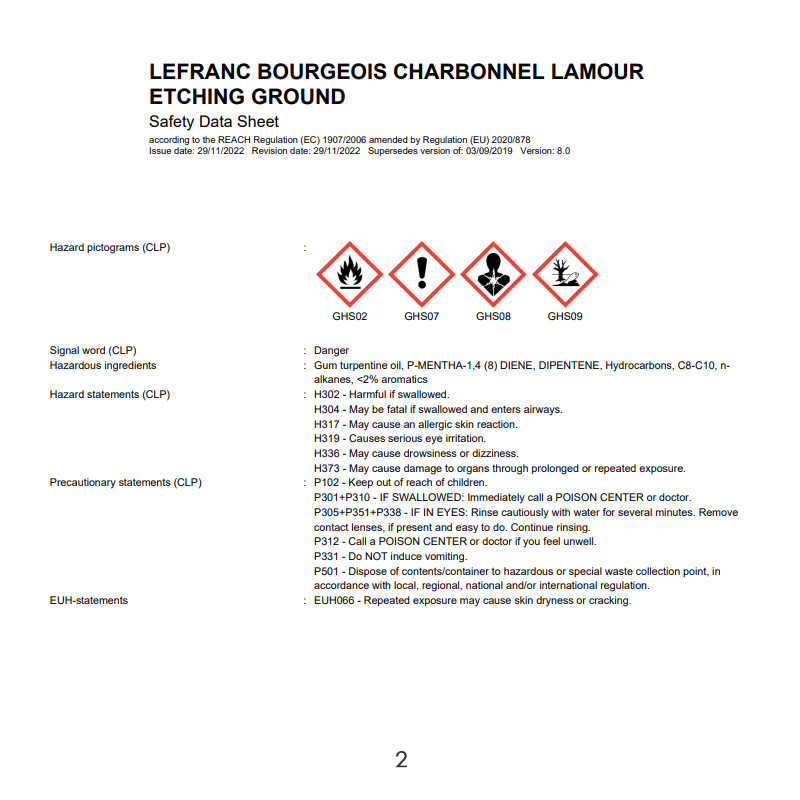 LEFRANC BOURGEOIS CHARBONNEL LAMOUR ETCHING GROUND

Safety Data Sheet

according to the REACH Regulation (EC) 1907/2006 amended by Regulation (EU) 2020/878
Issue date: 29/11/2022 Revision date: 29/11/2022 Supersedes version of: 03/09/2019 Version: 8.0

Hazard pictograms (CLP) :

GHS02 GHS07 GHS08 GHS09

Signal word (CLP) : Danger

Hazardous ingredients : Gum turpentine oil, P-MENTHA-1,4 (8) DIENE, DIPENTENE, Hydrocarbons, C8-C10, n-alkanes, <2% aromatics

Hazard statements (CLP) : H302 - Harmful if swallowed.
H304 - May be fatal if swallowed and enters airways.
H317 - May cause an allergic skin reaction.
H319 - Causes serious eye irritation.
H336 - May cause drowsiness or dizziness.
H373 - May cause damage to organs through prolonged or repeated exposure.

Precautionary statements (CLP) : P102 - Keep out of reach of children.
P301+P310 - IF SWALLOWED: Immediately call a POISON CENTER or doctor.
P305+P351+P338 - IF IN EYES: Rinse cautiously with water for several minutes. Remove contact lenses, if present and easy to do. Continue rinsing.
P312 - Call a POISON CENTER or doctor if you feel unwell.
P331 - Do NOT induce vomiting.
P501 - Dispose of contents/container to hazardous or special waste collection point, in accordance with local, regional, national and/or international regulation.

EUH-statements : EUH066 - Repeated exposure may cause skin dryness or cracking.

2